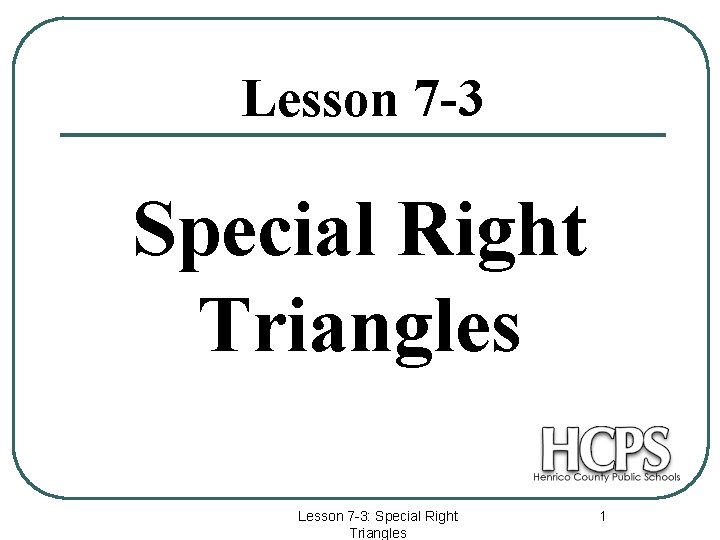 Lesson 7-3

Special Right Triangles

HCPS
Henrico County Public Schools

Lesson 7-3: Special Right Triangles

1